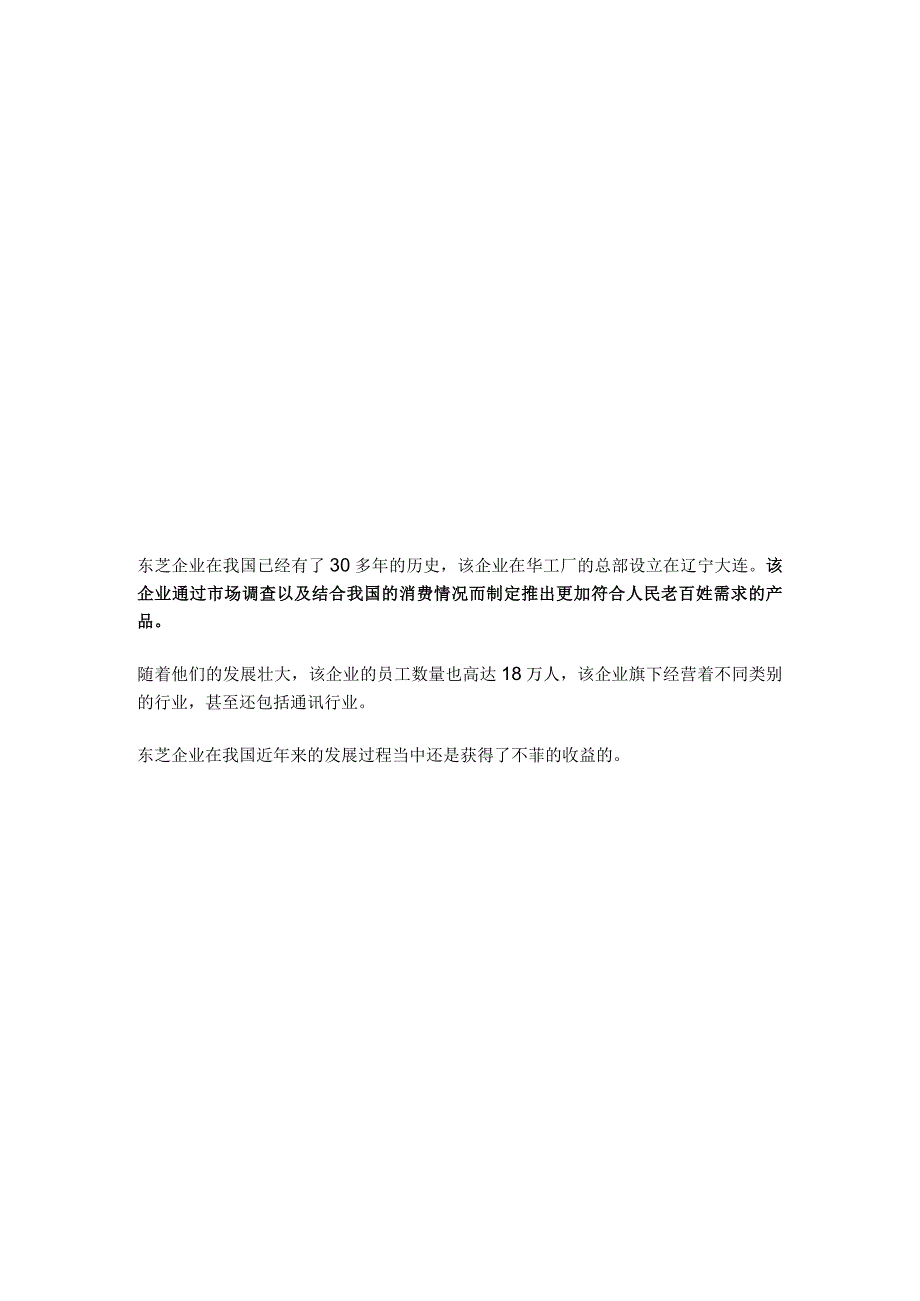 东芝企业在我国已经有了30多年的历史，该企业在华工厂的总部设立在辽宁大连。该企业通过市场调查以及结合我国的消费情况而制定推出更加符合人民老百姓需求的产品。

随着他们的发展壮大，该企业的员工数量也高达18万人，该企业旗下经营着不同类别的行业，甚至还包括通讯行业。

东芝企业在我国近年来的发展过程当中还是获得了不菲的收益的。